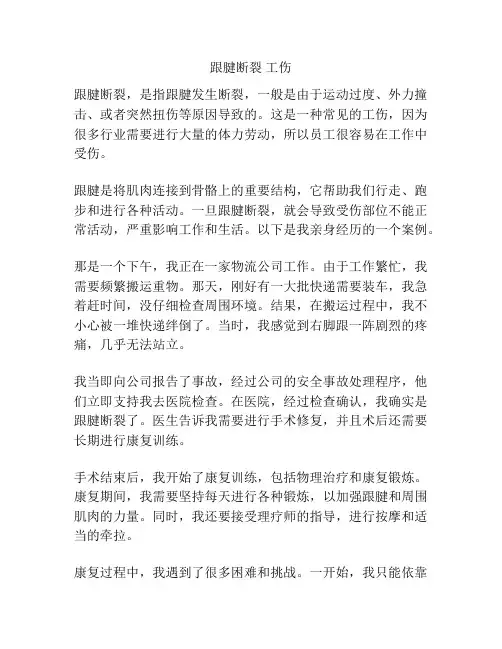 跟腱断裂 工伤

跟腱断裂，是指跟腱发生断裂，一般是由于运动过度、外力撞击、或者突然扭伤等原因导致的。这是一种常见的工伤，因为很多行业需要进行大量的体力劳动，所以员工很容易在工作中受伤。

跟腱是将肌肉连接到骨骼上的重要结构，它帮助我们行走、跑步和进行各种活动。一旦跟腱断裂，就会导致受伤部位不能正常活动，严重影响工作和生活。以下是我亲身经历的一个案例。

那是一个下午，我正在一家物流公司工作。由于工作繁忙，我需要频繁搬运重物。那天，刚好有一大批快递需要装车，我急着赶时间，没仔细检查周围环境。结果，在搬运过程中，我不小心被一堆快递绊倒了。当时，我感觉到右脚跟一阵剧烈的疼痛，几乎无法站立。

我当即向公司报告了事故，经过公司的安全事故处理程序，他们立即支持我去医院检查。在医院，经过检查确认，我确实是跟腱断裂了。医生告诉我需要进行手术修复，并且术后还需要长期进行康复训练。

手术结束后，我开始了康复训练，包括物理治疗和康复锻炼。康复期间，我需要坚持每天进行各种锻炼，以加强跟腱和周围肌肉的力量。同时，我还要接受理疗师的指导，进行按摩和适当的牵拉。

康复过程中，我遇到了很多困难和挑战。一开始，我只能依靠